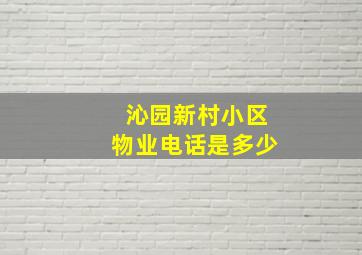 沁园新村小区
物业电话是多少